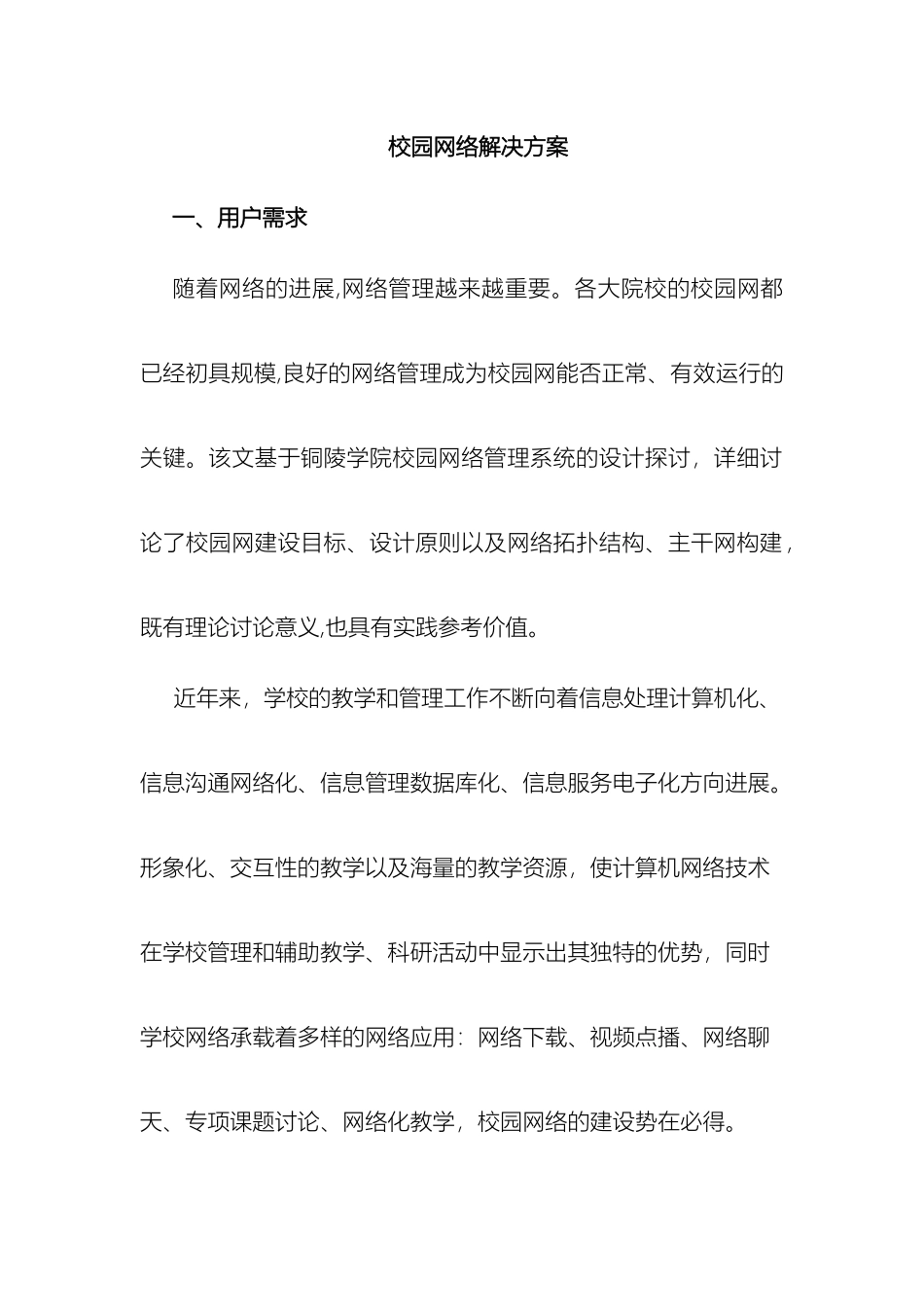 校园网络解决方案

一、用户需求

随着网络的进展,网络管理越来越重要。各大院校的校园网都已经初具规模,良好的网络管理成为校园网能否正常、有效运行的关键。该文基于铜陵学院校园网络管理系统的设计探讨，详细讨论了校园网建设目标、设计原则以及网络拓扑结构、主干网构建，既有理论讨论意义,也具有实践参考价值。

近年来，学校的教学和管理工作不断向着信息处理计算机化、信息沟通网络化、信息管理数据库化、信息服务电子化方向进展。形象化、交互性的教学以及海量的教学资源，使计算机网络技术在学校管理和辅助教学、科研活动中显示出其独特的优势，同时学校网络承载着多样的网络应用：网络下载、视频点播、网络聊天、专项课题讨论、网络化教学，校园网络的建设势在必得。